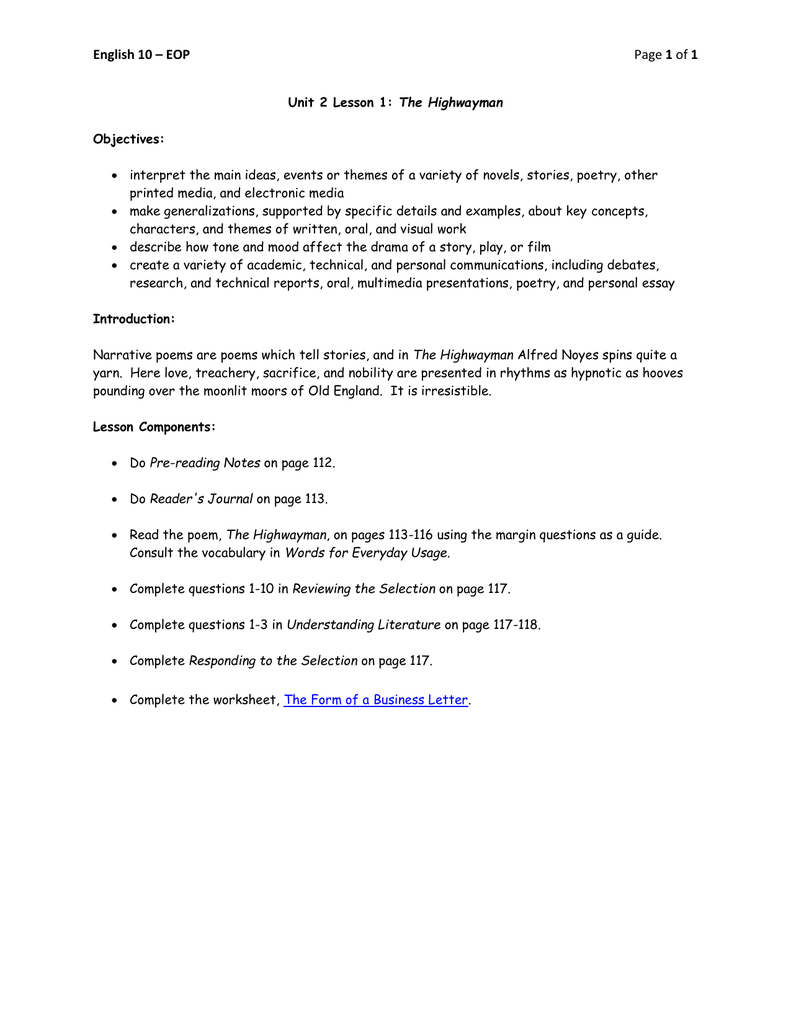 English 10 – EOP

Page 1 of 1

Unit 2 Lesson 1: The Highwayman

Objectives:

• interpret the main ideas, events or themes of a variety of novels, stories, poetry, other printed media, and electronic media
• make generalizations, supported by specific details and examples, about key concepts, characters, and themes of written, oral, and visual work
• describe how tone and mood affect the drama of a story, play, or film
• create a variety of academic, technical, and personal communications, including debates, research, and technical reports, oral, multimedia presentations, poetry, and personal essay

Introduction:

Narrative poems are poems which tell stories, and in The Highwayman Alfred Noyes spins quite a yarn. Here love, treachery, sacrifice, and nobility are presented in rhythms as hypnotic as hooves pounding over the moonlit moors of Old England. It is irresistible.

Lesson Components:

• Do Pre-reading Notes on page 112.

• Do Reader's Journal on page 113.

• Read the poem, The Highwayman, on pages 113-116 using the margin questions as a guide. Consult the vocabulary in Words for Everyday Usage.

• Complete questions 1-10 in Reviewing the Selection on page 117.

• Complete questions 1-3 in Understanding Literature on page 117-118.

• Complete Responding to the Selection on page 117.

• Complete the worksheet, The Form of a Business Letter.